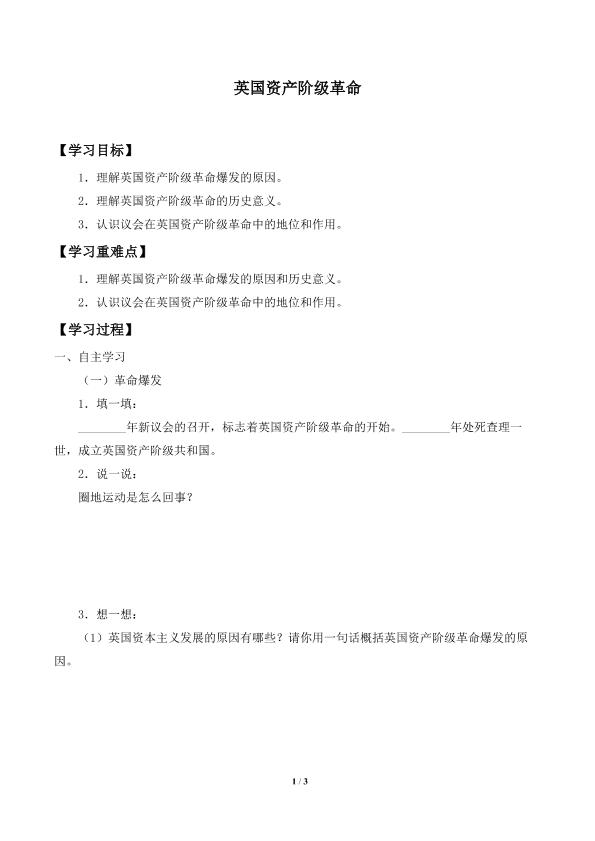 英国资产阶级革命

【学习目标】

1．理解英国资产阶级革命爆发的原因。

2．理解英国资产阶级革命的历史意义。

3．认识议会在英国资产阶级革命中的地位和作用。

【学习重难点】

1．理解英国资产阶级革命爆发的原因和历史意义。

2．认识议会在英国资产阶级革命中的地位和作用。

【学习过程】

一、自主学习

（一）革命爆发

1．填一填：

____年新议会的召开，标志着英国资产阶级革命的开始。____年处死查理一世，成立英国资产阶级共和国。

2．说一说：

圈地运动是怎么回事？

3．想一想：

（1）英国资本主义发展的原因有哪些？请你用一句话概括英国资产阶级革命爆发的原因。

1 / 3